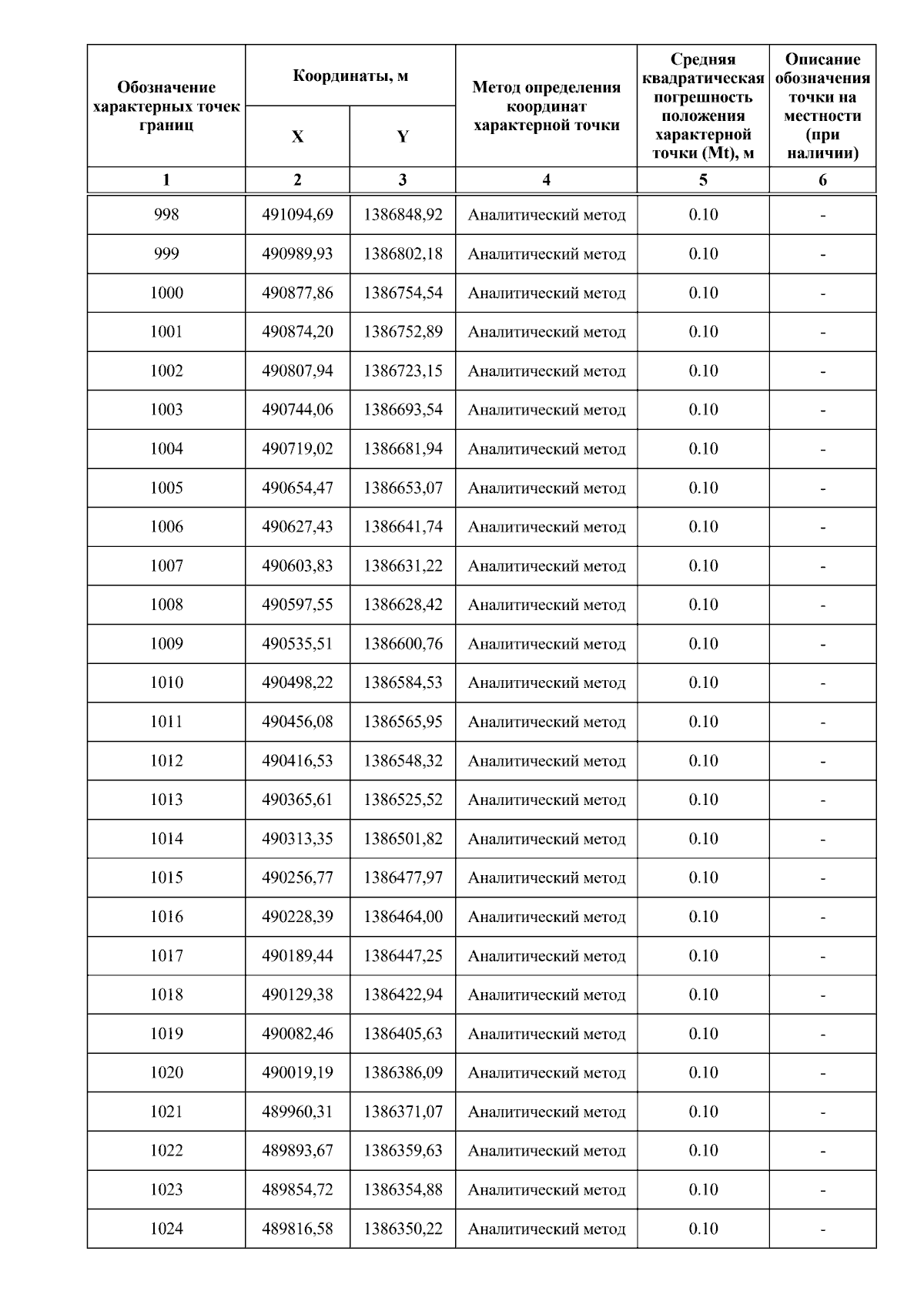 | Обозначение характерных точек границ | Координаты, м X | Координаты, м Y | Метод определения координат характерной точки | Средняя квадратическая погрешность положения характерной точки (Mt), м | Описание обозначения точки на местности (при наличии) |
|---|---|---|---|---|---|
| 1 | 2 | 3 | 4 | 5 | 6 |
| 998 | 491094,69 | 1386848,92 | Аналитический метод | 0.10 | - |
| 999 | 490989,93 | 1386802,18 | Аналитический метод | 0.10 | - |
| 1000 | 490877,86 | 1386754,54 | Аналитический метод | 0.10 | - |
| 1001 | 490874,20 | 1386752,89 | Аналитический метод | 0.10 | - |
| 1002 | 490807,94 | 1386723,15 | Аналитический метод | 0.10 | - |
| 1003 | 490744,06 | 1386693,54 | Аналитический метод | 0.10 | - |
| 1004 | 490719,02 | 1386681,94 | Аналитический метод | 0.10 | - |
| 1005 | 490654,47 | 1386653,07 | Аналитический метод | 0.10 | - |
| 1006 | 490627,43 | 1386641,74 | Аналитический метод | 0.10 | - |
| 1007 | 490603,83 | 1386631,22 | Аналитический метод | 0.10 | - |
| 1008 | 490597,55 | 1386628,42 | Аналитический метод | 0.10 | - |
| 1009 | 490535,51 | 1386600,76 | Аналитический метод | 0.10 | - |
| 1010 | 490498,22 | 1386584,53 | Аналитический метод | 0.10 | - |
| 1011 | 490456,08 | 1386565,95 | Аналитический метод | 0.10 | - |
| 1012 | 490416,53 | 1386548,32 | Аналитический метод | 0.10 | - |
| 1013 | 490365,61 | 1386525,52 | Аналитический метод | 0.10 | - |
| 1014 | 490313,35 | 1386501,82 | Аналитический метод | 0.10 | - |
| 1015 | 490256,77 | 1386477,97 | Аналитический метод | 0.10 | - |
| 1016 | 490228,39 | 1386464,00 | Аналитический метод | 0.10 | - |
| 1017 | 490189,44 | 1386447,25 | Аналитический метод | 0.10 | - |
| 1018 | 490129,38 | 1386422,94 | Аналитический метод | 0.10 | - |
| 1019 | 490082,46 | 1386405,63 | Аналитический метод | 0.10 | - |
| 1020 | 490019,19 | 1386386,09 | Аналитический метод | 0.10 | - |
| 1021 | 489960,31 | 1386371,07 | Аналитический метод | 0.10 | - |
| 1022 | 489893,67 | 1386359,63 | Аналитический метод | 0.10 | - |
| 1023 | 489854,72 | 1386354,88 | Аналитический метод | 0.10 | - |
| 1024 | 489816,58 | 1386350,22 | Аналитический метод | 0.10 | - |